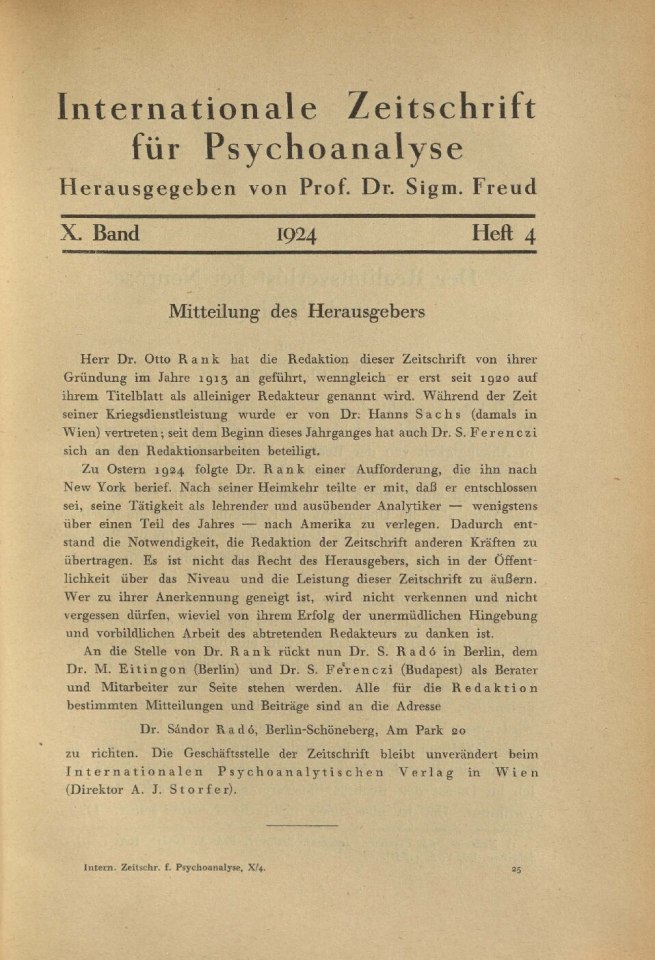 Internationale Zeitschrift für Psychoanalyse
Herausgegeben von Prof. Dr. Sigm. Freud

X. Band 1924 Heft 4

Mitteilung des Herausgebers

Herr Dr. Otto Rank hat die Redaktion dieser Zeitschrift von ihrer Gründung im Jahre 1913 an geführt, wenngleich er erst seit 1920 auf ihrem Titelblatt als alleiniger Redakteur genannt wird. Während der Zeit seiner Kriegsdienstleistung wurde er von Dr. Hanns Sachs (damals in Wien) vertreten; seit dem Beginn dieses Jahrganges hat auch Dr. S. Ferenczi sich an den Redaktionsarbeiten beteiligt.

Zu Ostern 1924 folgte Dr. Rank einer Aufforderung, die ihn nach New York berief. Nach seiner Heimkehr teilte er mit, daß er entschlossen sei, seine Tätigkeit als lehrender und ausübender Analytiker — wenigstens über einen Teil des Jahres — nach Amerika zu verlegen. Dadurch entstand die Notwendigkeit, die Redaktion der Zeitschrift anderen Kräften zu übertragen. Es ist nicht das Recht des Herausgebers, sich in der Öffentlichkeit über das Niveau und die Leistung dieser Zeitschrift zu äußern. Wer zu ihrer Anerkennung geneigt ist, wird nicht verkennen und nicht vergessen dürfen, wieviel von ihrem Erfolg der unermüdlichen Hingebung und vorbildlichen Arbeit des abtretenden Redakteurs zu danken ist.

An die Stelle von Dr. Rank rückt nun Dr. S. Radó in Berlin, dem Dr. M. Eitingon (Berlin) und Dr. S. Ferenczi (Budapest) als Berater und Mitarbeiter zur Seite stehen werden. Alle für die Redaktion bestimmten Mitteilungen und Beiträge sind an die Adresse

Dr. Sándor Radó, Berlin-Schöneberg, Am Park 20

zu richten. Die Geschäftsstelle der Zeitschrift bleibt unverändert beim Internationalen Psychoanalytischen Verlag in Wien (Direktor A. J. Storfer).

Intern. Zeitschr. f. Psychoanalyse, X/4. 25